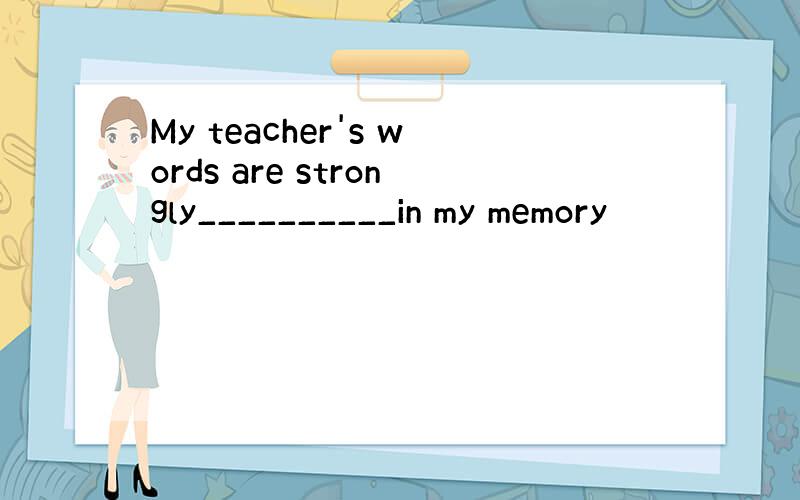 My teacher's words are strongly__________in my memory